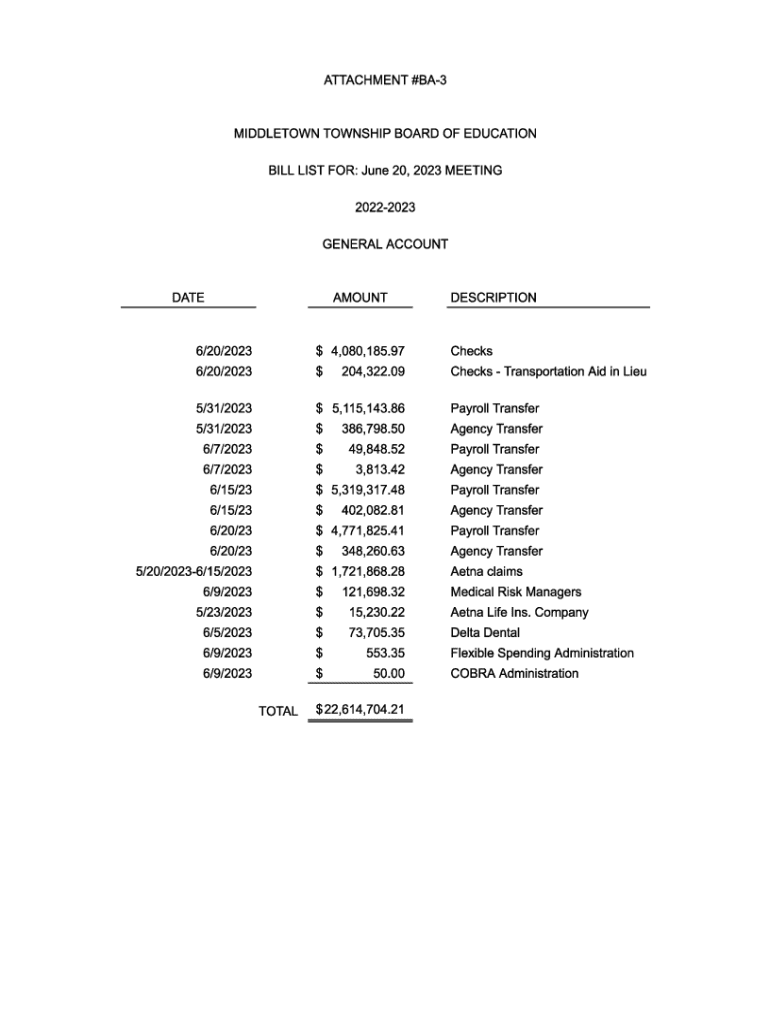 ATTACHMENT #BA-3

MIDDLETOWN TOWNSHIP BOARD OF EDUCATION

BILL LIST FOR: June 20, 2023 MEETING

2022-2023

GENERAL ACCOUNT

| DATE | AMOUNT | DESCRIPTION |
|---|---|---|
| 6/20/2023 | $ 4,080,185.97 | Checks |
| 6/20/2023 | $ 204,322.09 | Checks - Transportation Aid in Lieu |
| 5/31/2023 | $ 5,115,143.86 | Payroll Transfer |
| 5/31/2023 | $ 386,798.50 | Agency Transfer |
| 6/7/2023 | $ 49,848.52 | Payroll Transfer |
| 6/7/2023 | $ 3,813.42 | Agency Transfer |
| 6/15/23 | $ 5,319,317.48 | Payroll Transfer |
| 6/15/23 | $ 402,082.81 | Agency Transfer |
| 6/20/23 | $ 4,771,825.41 | Payroll Transfer |
| 6/20/23 | $ 348,260.63 | Agency Transfer |
| 5/20/2023-6/15/2023 | $ 1,721,868.28 | Aetna claims |
| 6/9/2023 | $ 121,698.32 | Medical Risk Managers |
| 5/23/2023 | $ 15,230.22 | Aetna Life Ins. Company |
| 6/5/2023 | $ 73,705.35 | Delta Dental |
| 6/9/2023 | $ 553.35 | Flexible Spending Administration |
| 6/9/2023 | $ 50.00 | COBRA Administration |
| TOTAL | $22,614,704.21 | |